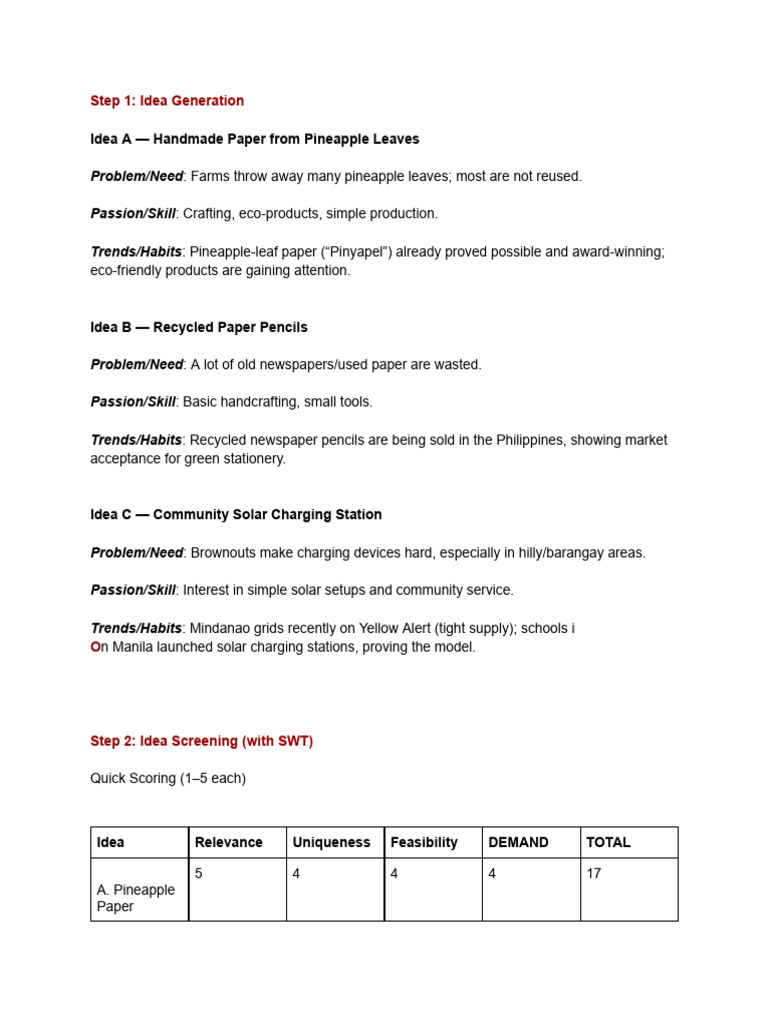 Step 1: Idea Generation

Idea A — Handmade Paper from Pineapple Leaves

Problem/Need: Farms throw away many pineapple leaves; most are not reused.

Passion/Skill: Crafting, eco-products, simple production.

Trends/Habits: Pineapple-leaf paper (“Pinyapel”) already proved possible and award-winning; eco-friendly products are gaining attention.

Idea B — Recycled Paper Pencils

Problem/Need: A lot of old newspapers/used paper are wasted.

Passion/Skill: Basic handcrafting, small tools.

Trends/Habits: Recycled newspaper pencils are being sold in the Philippines, showing market acceptance for green stationery.

Idea C — Community Solar Charging Station

Problem/Need: Brownouts make charging devices hard, especially in hilly/barangay areas.

Passion/Skill: Interest in simple solar setups and community service.

Trends/Habits: Mindanao grids recently on Yellow Alert (tight supply); schools i
On Manila launched solar charging stations, proving the model.

Step 2: Idea Screening (with SWT)

Quick Scoring (1–5 each)

| Idea | Relevance | Uniqueness | Feasibility | DEMAND | TOTAL |
|---|---|---|---|---|---|
| A. Pineapple Paper | 5 | 4 | 4 | 4 | 17 |